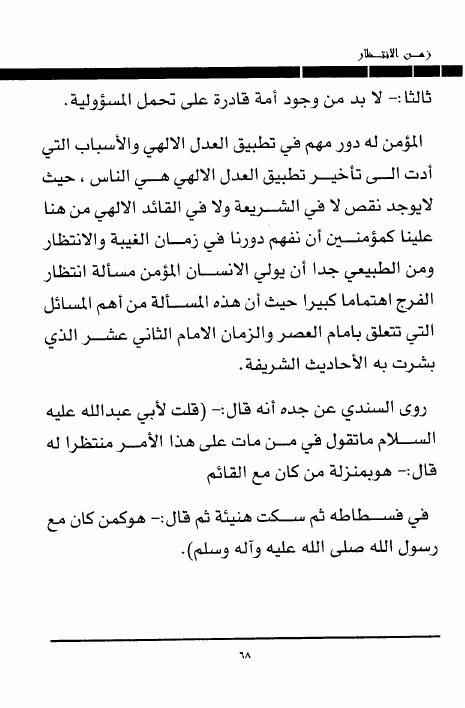 زمن الانتظار

ثالثا:- لا بد من وجود أمة قادرة على تحمل المسؤولية.

المؤمن له دور مهم في تطبيق العدل الالهي والأسباب التي أدت الى تأخير تطبيق العدل الالهي هي الناس ، حيث لايوجد نقص لا في الشريعة ولا في القائد الالهي من هنا علينا كمؤمنين أن نفهم دورنا في زمان الغيبة والانتظار ومن الطبيعي جدا أن يولي الانسان المؤمن مسألة انتظار الفرج اهتماما كبيرا حيث أن هذه المسألة من أهم المسائل التي تتعلق بامام العصر والزمان الامام الثاني عشر الذي بشرت به الأحاديث الشريفة.

روى السندي عن جده أنه قال:- (قلت لأبي عبدالله عليه السلام ماتقول في من مات على هذا الأمر منتظرا له قال:- هوبمنزلة من كان مع القائم

في فسطاطه ثم سكت هنيئة ثم قال:- هوكمن كان مع رسول الله صلى الله عليه وآله وسلم).

٦٨